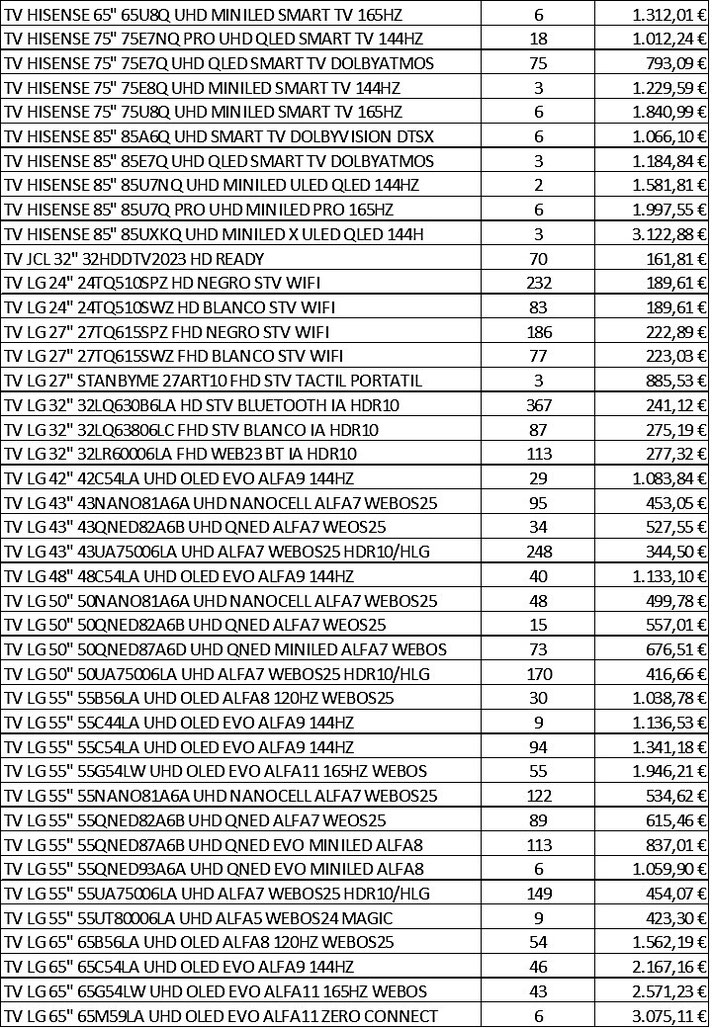 | | | |
|---|---|---|
| TV HISENSE 65" 65U8Q UHD MINILED SMART TV 165HZ | 6 | 1.312,01 € |
| TV HISENSE 75" 75E7NQ PRO UHD QLED SMART TV 144HZ | 18 | 1.012,24 € |
| TV HISENSE 75" 75E7Q UHD QLED SMART TV DOLBYATMOS | 75 | 793,09 € |
| TV HISENSE 75" 75E8Q UHD MINILED SMART TV 144HZ | 3 | 1.229,59 € |
| TV HISENSE 75" 75U8Q UHD MINILED SMART TV 165HZ | 6 | 1.840,99 € |
| TV HISENSE 85" 85A6Q UHD SMART TV DOLBYVISION DTSX | 6 | 1.066,10 € |
| TV HISENSE 85" 85E7Q UHD QLED SMART TV DOLBYATMOS | 3 | 1.184,84 € |
| TV HISENSE 85" 85U7NQ UHD MINILED ULED QLED 144HZ | 2 | 1.581,81 € |
| TV HISENSE 85" 85U7Q PRO UHD MINILED PRO 165HZ | 6 | 1.997,55 € |
| TV HISENSE 85" 85UXKQ UHD MINILED X ULED QLED 144H | 3 | 3.122,88 € |
| TV JCL 32" 32HDDTV2023 HD READY | 70 | 161,81 € |
| TV LG 24" 24TQ510SPZ HD NEGRO STV WIFI | 232 | 189,61 € |
| TV LG 24" 24TQ510SWZ HD BLANCO STV WIFI | 83 | 189,61 € |
| TV LG 27" 27TQ615SPZ FHD NEGRO STV WIFI | 186 | 222,89 € |
| TV LG 27" 27TQ615SWZ FHD BLANCO STV WIFI | 77 | 223,03 € |
| TV LG 27" STANBYME 27ART10 FHD STV TACTIL PORTATIL | 3 | 885,53 € |
| TV LG 32" 32LQ630B6LA HD STV BLUETOOTH IA HDR10 | 367 | 241,12 € |
| TV LG 32" 32LQ63806LC FHD STV BLANCO IA HDR10 | 87 | 275,19 € |
| TV LG 32" 32LR60006LA FHD WEB23 BT IA HDR10 | 113 | 277,32 € |
| TV LG 42" 42C54LA UHD OLED EVO ALFA9 144HZ | 29 | 1.083,84 € |
| TV LG 43" 43NANO81A6A UHD NANOCELL ALFA7 WEBOS25 | 95 | 453,05 € |
| TV LG 43" 43QNED82A6B UHD QNED ALFA7 WEOS25 | 34 | 527,55 € |
| TV LG 43" 43UA75006LA UHD ALFA7 WEBOS25 HDR10/HLG | 248 | 344,50 € |
| TV LG 48" 48C54LA UHD OLED EVO ALFA9 144HZ | 40 | 1.133,10 € |
| TV LG 50" 50NANO81A6A UHD NANOCELL ALFA7 WEBOS25 | 48 | 499,78 € |
| TV LG 50" 50QNED82A6B UHD QNED ALFA7 WEOS25 | 15 | 557,01 € |
| TV LG 50" 50QNED87A6D UHD QNED MINILED ALFA7 WEBOS | 73 | 676,51 € |
| TV LG 50" 50UA75006LA UHD ALFA7 WEBOS25 HDR10/HLG | 170 | 416,66 € |
| TV LG 55" 55B56LA UHD OLED ALFA8 120HZ WEBOS25 | 30 | 1.038,78 € |
| TV LG 55" 55C44LA UHD OLED EVO ALFA9 144HZ | 9 | 1.136,53 € |
| TV LG 55" 55C54LA UHD OLED EVO ALFA9 144HZ | 94 | 1.341,18 € |
| TV LG 55" 55G54LW UHD OLED EVO ALFA11 165HZ WEBOS | 55 | 1.946,21 € |
| TV LG 55" 55NANO81A6A UHD NANOCELL ALFA7 WEBOS25 | 122 | 534,62 € |
| TV LG 55" 55QNED82A6B UHD QNED ALFA7 WEOS25 | 89 | 615,46 € |
| TV LG 55" 55QNED87A6B UHD QNED EVO MINILED ALFA8 | 113 | 837,01 € |
| TV LG 55" 55QNED93A6A UHD QNED EVO MINILED ALFA8 | 6 | 1.059,90 € |
| TV LG 55" 55UA75006LA UHD ALFA7 WEBOS25 HDR10/HLG | 149 | 454,07 € |
| TV LG 55" 55UT80006LA UHD ALFA5 WEBOS24 MAGIC | 9 | 423,30 € |
| TV LG 65" 65B56LA UHD OLED ALFA8 120HZ WEBOS25 | 54 | 1.562,19 € |
| TV LG 65" 65C54LA UHD OLED EVO ALFA9 144HZ | 46 | 2.167,16 € |
| TV LG 65" 65G54LW UHD OLED EVO ALFA11 165HZ WEBOS | 43 | 2.571,23 € |
| TV LG 65" 65M59LA UHD OLED EVO ALFA11 ZERO CONNECT | 6 | 3.075,11 € |